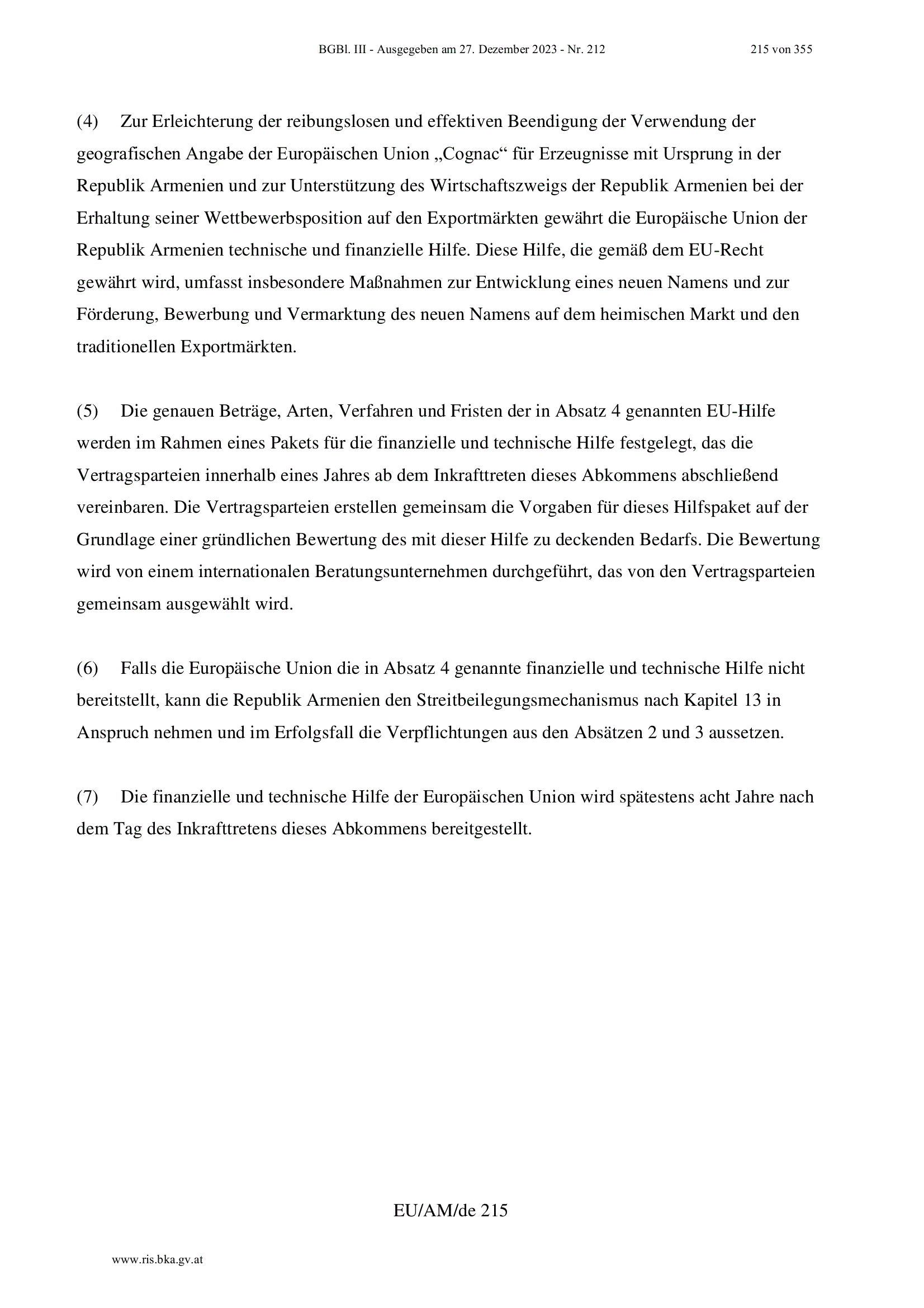 BGBl. III - Ausgegeben am 27. Dezember 2023 - Nr. 212 215 von 355

(4) Zur Erleichterung der reibungslosen und effektiven Beendigung der Verwendung der geografischen Angabe der Europäischen Union „Cognac“ für Erzeugnisse mit Ursprung in der Republik Armenien und zur Unterstützung des Wirtschaftszweigs der Republik Armenien bei der Erhaltung seiner Wettbewerbsposition auf den Exportmärkten gewährt die Europäische Union der Republik Armenien technische und finanzielle Hilfe. Diese Hilfe, die gemäß dem EU-Recht gewährt wird, umfasst insbesondere Maßnahmen zur Entwicklung eines neuen Namens und zur Förderung, Bewerbung und Vermarktung des neuen Namens auf dem heimischen Markt und den traditionellen Exportmärkten.

(5) Die genauen Beträge, Arten, Verfahren und Fristen der in Absatz 4 genannten EU-Hilfe werden im Rahmen eines Pakets für die finanzielle und technische Hilfe festgelegt, das die Vertragsparteien innerhalb eines Jahres ab dem Inkrafttreten dieses Abkommens abschließend vereinbaren. Die Vertragsparteien erstellen gemeinsam die Vorgaben für dieses Hilfspaket auf der Grundlage einer gründlichen Bewertung des mit dieser Hilfe zu deckenden Bedarfs. Die Bewertung wird von einem internationalen Beratungsunternehmen durchgeführt, das von den Vertragsparteien gemeinsam ausgewählt wird.

(6) Falls die Europäische Union die in Absatz 4 genannte finanzielle und technische Hilfe nicht bereitstellt, kann die Republik Armenien den Streitbeilegungsmechanismus nach Kapitel 13 in Anspruch nehmen und im Erfolgsfall die Verpflichtungen aus den Absätzen 2 und 3 aussetzen.

(7) Die finanzielle und technische Hilfe der Europäischen Union wird spätestens acht Jahre nach dem Tag des Inkrafttretens dieses Abkommens bereitgestellt.

EU/AM/de 215

www.ris.bka.gv.at